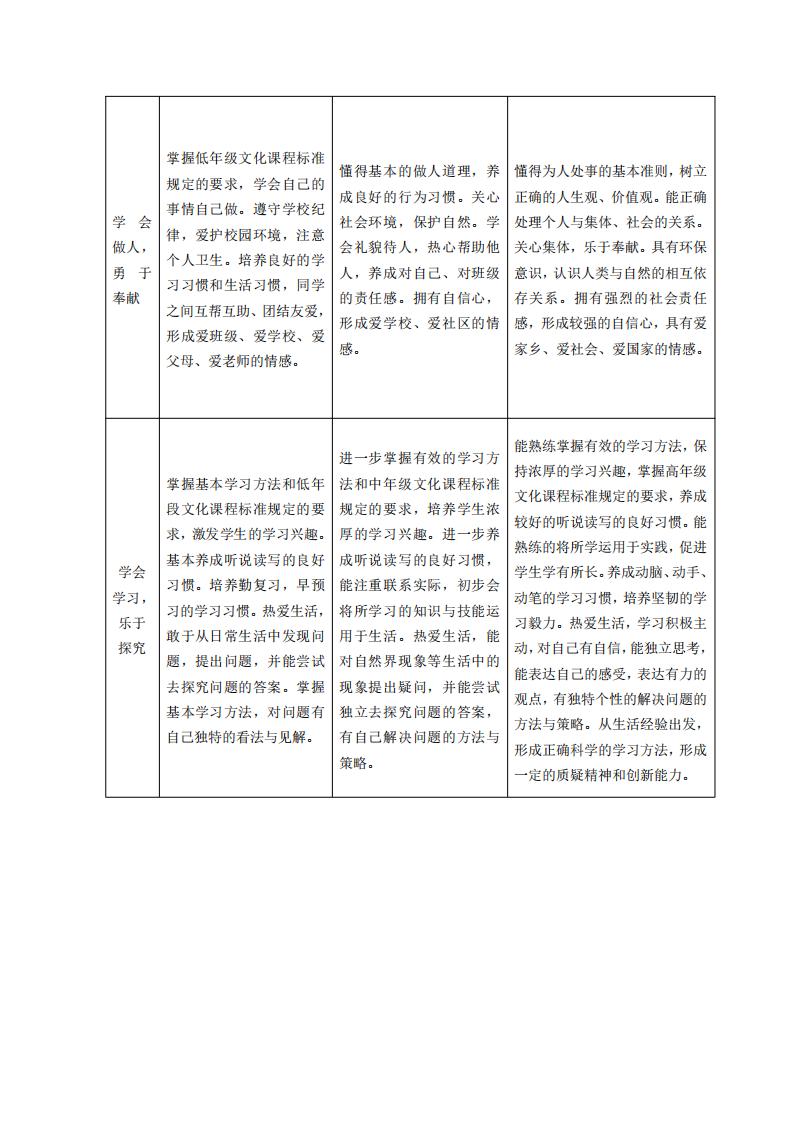 | | | | |
|---|---|---|---|
| 学会做人，勇于奉献 | 掌握低年级文化课程标准规定的要求，学会自己的事情自己做。遵守学校纪律，爱护校园环境，注意个人卫生。培养良好的学习习惯和生活习惯，同学之间互帮互助、团结友爱，形成爱班级、爱学校、爱父母、爱老师的情感。 | 懂得基本的做人道理，养成良好的行为习惯。关心社会环境，保护自然。学会礼貌待人，热心帮助他人，养成对自己、对班级的责任感。拥有自信心，形成爱学校、爱社区的情感。 | 懂得为人处事的基本准则，树立正确的人生观、价值观。能正确处理个人与集体、社会的关系。关心集体，乐于奉献。具有环保意识，认识人类与自然的相互依存关系。拥有强烈的社会责任感，形成较强的自信心，具有爱家乡、爱社会、爱国家的情感。 |
| 学会学习，乐于探究 | 掌握基本学习方法和低年段文化课程标准规定的要求，激发学生的学习兴趣。基本养成听说读写的良好习惯。培养勤复习，早预习的学习习惯。热爱生活，敢于从日常生活中发现问题，提出问题，并能尝试去探究问题的答案。掌握基本学习方法，对问题有自己独特的看法与见解。 | 进一步掌握有效的学习方法和中年级文化课程标准规定的要求，培养学生浓厚的学习兴趣。进一步养成听说读写的良好习惯，能注重联系实际，初步会将所学习的知识与技能运用于生活。热爱生活，能对自然界现象等生活中的现象提出疑问，并能尝试独立去探究问题的答案，有自己解决问题的方法与策略。 | 能熟练掌握有效的学习方法，保持浓厚的学习兴趣，掌握高年级文化课程标准规定的要求，养成较好的听说读写的良好习惯。能熟练的将所学运用于实践，促进学生学有所长。养成动脑、动手、动笔的学习习惯，培养坚韧的学习毅力。热爱生活，学习积极主动，对自己有自信，能独立思考，能表达自己的感受，表达有力的观点，有独特个性的解决问题的方法与策略。从生活经验出发，形成正确科学的学习方法，形成一定的质疑精神和创新能力。 |